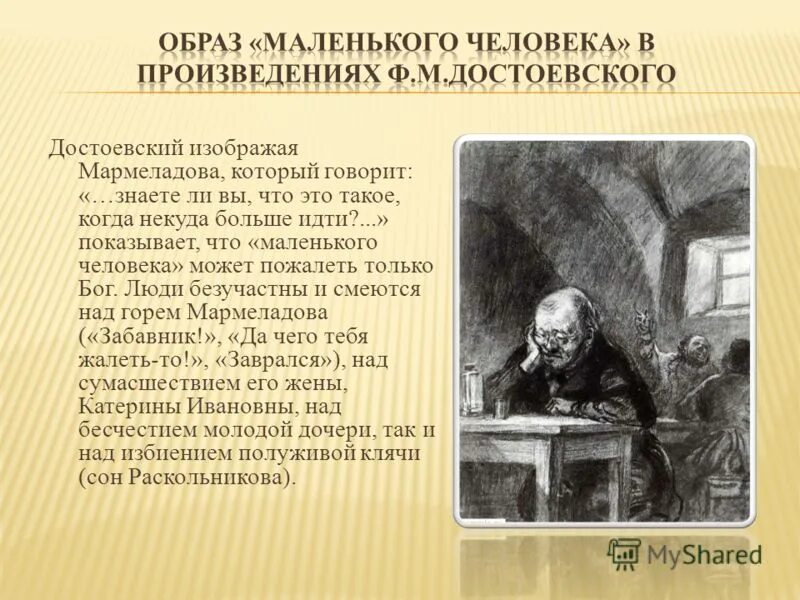 ОБРАЗ «МАЛЕНЬКОГО ЧЕЛОВЕКА» В ПРОИЗВЕДЕНИЯХ Ф.М.ДОСТОЕВСКОГО

Достоевский изображая Мармеладова, который говорит: «…знаете ли вы, что это такое, когда некуда больше идти?...» показывает, что «маленького человека» может пожалеть только Бог. Люди безучастны и смеются над горем Мармеладова («Забавник!», «Да чего тебя жалеть-то!», «Заврался»), над сумасшествием его жены, Катерины Ивановны, над бесчестием молодой дочери, так и над избиением полуживой клячи (сон Раскольникова).

MyShared